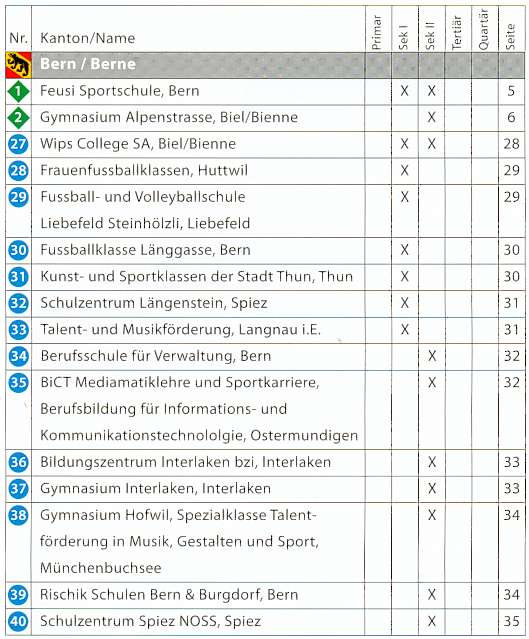 | Nr. | Kanton/Name | Primar | Sek I | Sek II | Tertiär | Quartär | Seite |
|---|---|---|---|---|---|---|---|
| | Bern / Berne | | | | | | |
| 1 | Feusi Sportschule, Bern | | X | X | | | 5 |
| 2 | Gymnasium Alpenstrasse, Biel/Bienne | | | X | | | 6 |
| 27 | Wips College SA, Biel/Bienne | | X | X | | | 28 |
| 28 | Frauenfussballklassen, Huttwil | | X | | | | 29 |
| 29 | Fussball- und Volleyballschule Liebefeld Steinhölzli, Liebefeld | | X | | | | 29 |
| 30 | Fussballklasse Länggasse, Bern | | X | | | | 30 |
| 31 | Kunst- und Sportklassen der Stadt Thun, Thun | | X | | | | 30 |
| 32 | Schulzentrum Längenstein, Spiez | | X | | | | 31 |
| 33 | Talent- und Musikförderung, Langnau i.E. | | X | | | | 31 |
| 34 | Berufsschule für Verwaltung, Bern | | | X | | | 32 |
| 35 | BiCT Mediamatiklehre und Sportkarriere, Berufsbildung für Informations- und Kommunikationstechnololgie, Ostermundigen | | | X | | | 32 |
| 36 | Bildungszentrum Interlaken bzi, Interlaken | | | X | | | 33 |
| 37 | Gymnasium Interlaken, Interlaken | | | X | | | 33 |
| 38 | Gymnasium Hofwil, Spezialklasse Talentförderung in Musik, Gestalten und Sport, Münchenbuchsee | | | X | | | 34 |
| 39 | Rischik Schulen Bern & Burgdorf, Bern | | | X | | | 34 |
| 40 | Schulzentrum Spiez NOSS, Spiez | | | X | | | 35 |